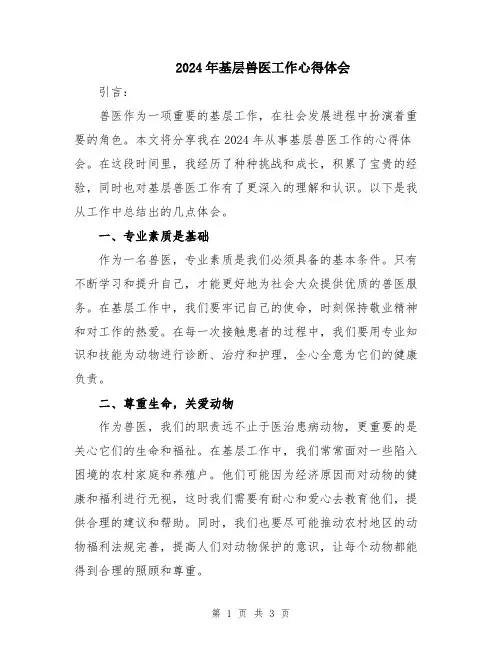 2024年基层兽医工作心得体会

引言：

兽医作为一项重要的基层工作，在社会发展进程中扮演着重要的角色。本文将分享我在2024年从事基层兽医工作的心得体会。在这段时间里，我经历了种种挑战和成长，积累了宝贵的经验，同时也对基层兽医工作有了更深入的理解和认识。以下是我从工作中总结出的几点体会。

一、专业素质是基础

作为一名兽医，专业素质是我们必须具备的基本条件。只有不断学习和提升自己，才能更好地为社会大众提供优质的兽医服务。在基层工作中，我们要牢记自己的使命，时刻保持敬业精神和对工作的热爱。在每一次接触患者的过程中，我们要用专业知识和技能为动物进行诊断、治疗和护理，全心全意为它们的健康负责。

二、尊重生命，关爱动物

作为兽医，我们的职责远不止于医治患病动物，更重要的是关心它们的生命和福祉。在基层工作中，我们常常面对一些陷入困境的农村家庭和养殖户。他们可能因为经济原因而对动物的健康和福利进行无视，这时我们需要有耐心和爱心去教育他们，提供合理的建议和帮助。同时，我们也要尽可能推动农村地区的动物福利法规完善，提高人们对动物保护的意识，让每个动物都能得到合理的照顾和尊重。

第 1 页 共 3 页